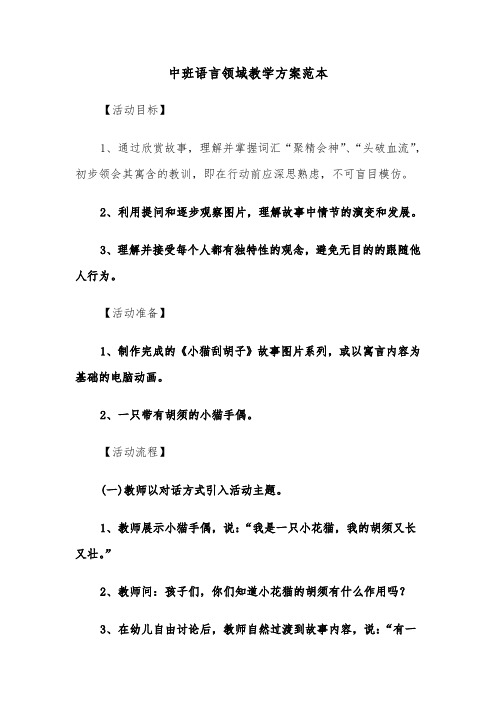 中班语言领域教学方案范本

【活动目标】

1、通过欣赏故事，理解并掌握词汇“聚精会神”、“头破血流”，初步领会其寓含的教训，即在行动前应深思熟虑，不可盲目模仿。

2、利用提问和逐步观察图片，理解故事中情节的演变和发展。

3、理解并接受每个人都有独特性的观念，避免无目的的跟随他人行为。

【活动准备】

1、制作完成的《小猫刮胡子》故事图片系列，或以寓言内容为基础的电脑动画。

2、一只带有胡须的小猫手偶。

【活动流程】

(一)教师以对话方式引入活动主题。

1、教师展示小猫手偶，说：“我是一只小花猫，我的胡须又长又壮。”

2、教师问：孩子们，你们知道小花猫的胡须有什么作用吗？

3、在幼儿自由讨论后，教师自然过渡到故事内容，说：“有一